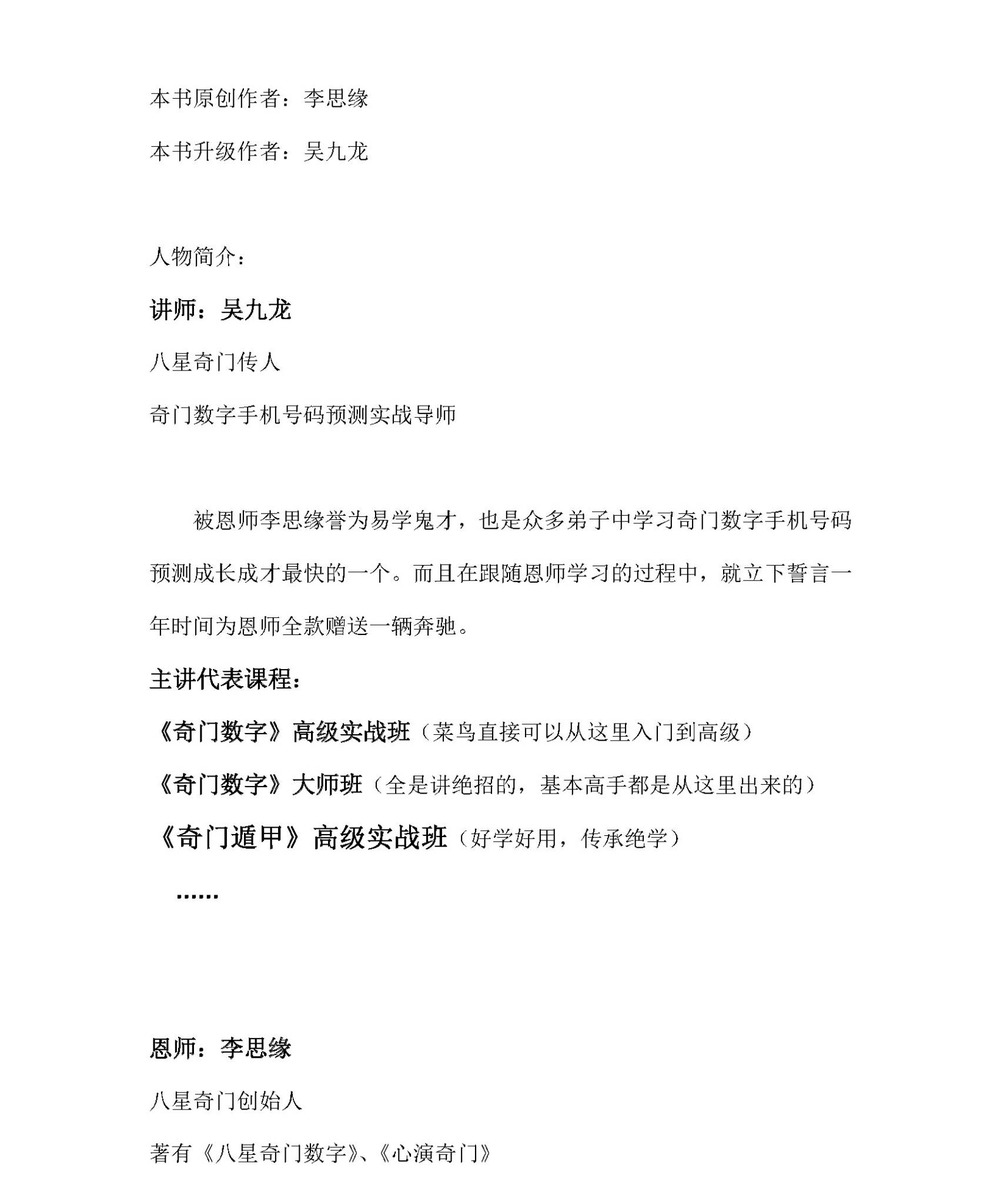 本书原创作者：李思缘

本书升级作者：吴九龙

人物简介：

讲师：吴九龙

八星奇门传人

奇门数字手机号码预测实战导师

被恩师李思缘誉为易学鬼才，也是众多弟子中学习奇门数字手机号码预测成长成才最快的一个。而且在跟随恩师学习的过程中，就立下誓言一年时间为恩师全款赠送一辆奔驰。

主讲代表课程：

《奇门数字》高级实战班（菜鸟直接可以从这里入门到高级）

《奇门数字》大师班（全是讲绝招的，基本高手都是从这里出来的）

《奇门遁甲》高级实战班（好学好用，传承绝学）

......

恩师：李思缘

八星奇门创始人

著有《八星奇门数字》、《心演奇门》